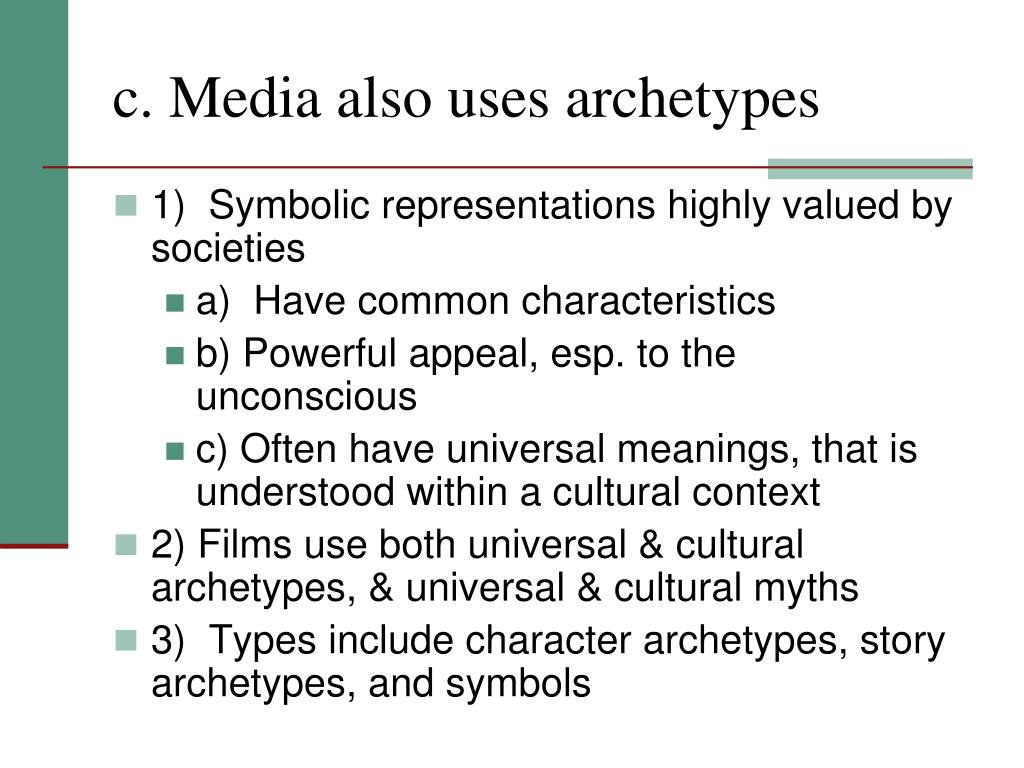 c. Media also uses archetypes

1) Symbolic representations highly valued by societies

a) Have common characteristics

b) Powerful appeal, esp. to the unconscious

c) Often have universal meanings, that is understood within a cultural context

2) Films use both universal & cultural archetypes, & universal & cultural myths

3) Types include character archetypes, story archetypes, and symbols